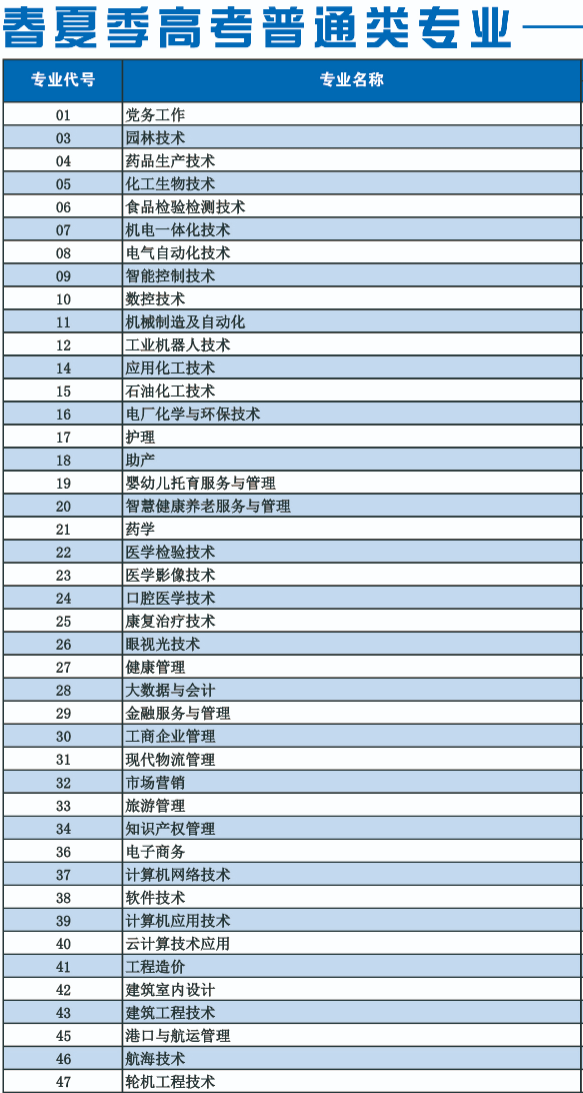 春夏季高考普通类专业

| 专业代号 | 专业名称 |
|---|---|
| 01 | 党务工作 |
| 03 | 园林技术 |
| 04 | 药品生产技术 |
| 05 | 化工生物技术 |
| 06 | 食品检验检测技术 |
| 07 | 机电一体化技术 |
| 08 | 电气自动化技术 |
| 09 | 智能控制技术 |
| 10 | 数控技术 |
| 11 | 机械制造及自动化 |
| 12 | 工业机器人技术 |
| 14 | 应用化工技术 |
| 15 | 石油化工技术 |
| 16 | 电厂化学与环保技术 |
| 17 | 护理 |
| 18 | 助产 |
| 19 | 婴幼儿托育服务与管理 |
| 20 | 智慧健康养老服务与管理 |
| 21 | 药学 |
| 22 | 医学检验技术 |
| 23 | 医学影像技术 |
| 24 | 口腔医学技术 |
| 25 | 康复治疗技术 |
| 26 | 眼视光技术 |
| 27 | 健康管理 |
| 28 | 大数据与会计 |
| 29 | 金融服务与管理 |
| 30 | 工商企业管理 |
| 31 | 现代物流管理 |
| 32 | 市场营销 |
| 33 | 旅游管理 |
| 34 | 知识产权管理 |
| 36 | 电子商务 |
| 37 | 计算机网络技术 |
| 38 | 软件技术 |
| 39 | 计算机应用技术 |
| 40 | 云计算技术应用 |
| 41 | 工程造价 |
| 42 | 建筑室内设计 |
| 43 | 建筑工程技术 |
| 45 | 港口与航运管理 |
| 46 | 航海技术 |
| 47 | 轮机工程技术 |